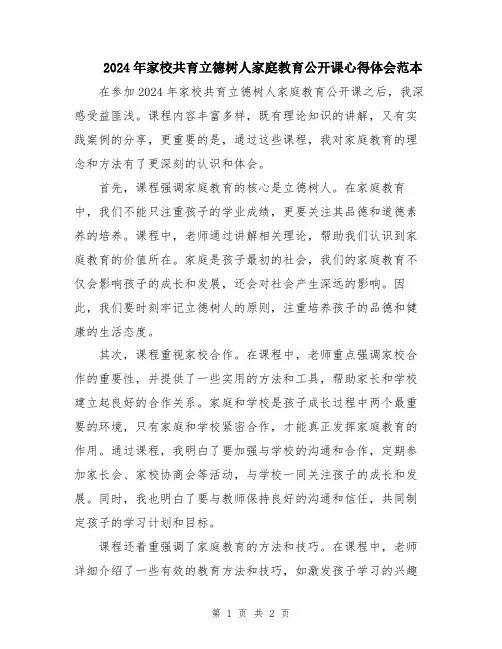 2024年家校共育立德树人家庭教育公开课心得体会范本

在参加2024年家校共育立德树人家庭教育公开课之后，我深感受益匪浅。课程内容丰富多样，既有理论知识的讲解，又有实践案例的分享，更重要的是，通过这些课程，我对家庭教育的理念和方法有了更深刻的认识和体会。

首先，课程强调家庭教育的核心是立德树人。在家庭教育中，我们不能只注重孩子的学业成绩，更要关注其品德和道德素养的培养。课程中，老师通过讲解相关理论，帮助我们认识到家庭教育的价值所在。家庭是孩子最初的社会，我们的家庭教育不仅会影响孩子的成长和发展，还会对社会产生深远的影响。因此，我们要时刻牢记立德树人的原则，注重培养孩子的品德和健康的生活态度。

其次，课程重视家校合作。在课程中，老师重点强调家校合作的重要性，并提供了一些实用的方法和工具，帮助家长和学校建立起良好的合作关系。家庭和学校是孩子成长过程中两个最重要的环境，只有家庭和学校紧密合作，才能真正发挥家庭教育的作用。通过课程，我明白了要加强与学校的沟通和合作，定期参加家长会、家校协商会等活动，与学校一同关注孩子的成长和发展。同时，我也明白了要与教师保持良好的沟通和信任，共同制定孩子的学习计划和目标。

课程还着重强调了家庭教育的方法和技巧。在课程中，老师详细介绍了一些有效的教育方法和技巧，如激发孩子学习的兴趣

第 1 页 共 2 页